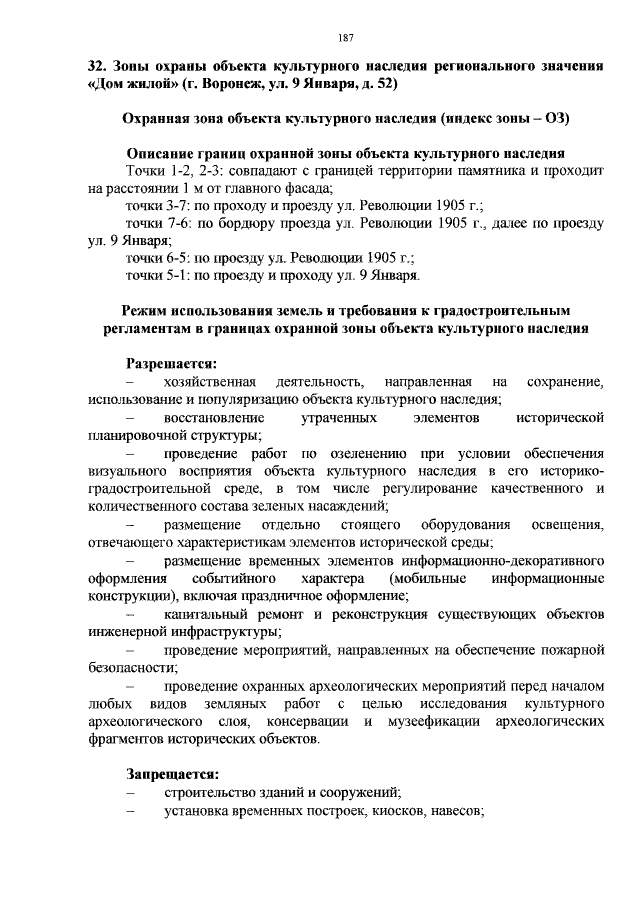 187

32. Зоны охраны объекта культурного наследия регионального значения «Дом жилой» (г. Воронеж, ул. 9 Января, д. 52)

Охранная зона объекта культурного наследия (индекс зоны – ОЗ)

Описание границ охранной зоны объекта культурного наследия

Точки 1-2, 2-3: совпадают с границей территории памятника и проходит на расстоянии 1 м от главного фасада;

точки 3-7: по проходу и проезду ул. Революции 1905 г.;

точки 7-6: по бордюру проезда ул. Революции 1905 г., далее по проезду ул. 9 Января;

точки 6-5: по проезду ул. Революции 1905 г.;

точки 5-1: по проезду и проходу ул. 9 Января.

Режим использования земель и требования к градостроительным регламентам в границах охранной зоны объекта культурного наследия

Разрешается:

– хозяйственная деятельность, направленная на сохранение, использование и популяризацию объекта культурного наследия;

– восстановление утраченных элементов исторической планировочной структуры;

– проведение работ по озеленению при условии обеспечения визуального восприятия объекта культурного наследия в его историко-градостроительной среде, в том числе регулирование качественного и количественного состава зеленых насаждений;

– размещение отдельно стоящего оборудования освещения, отвечающего характеристикам элементов исторической среды;

– размещение временных элементов информационно-декоративного оформления событийного характера (мобильные информационные конструкции), включая праздничное оформление;

– капитальный ремонт и реконструкция существующих объектов инженерной инфраструктуры;

– проведение мероприятий, направленных на обеспечение пожарной безопасности;

– проведение охранных археологических мероприятий перед началом любых видов земляных работ с целью исследования культурного археологического слоя, консервации и музеефикации археологических фрагментов исторических объектов.

Запрещается:

– строительство зданий и сооружений;

– установка временных построек, киосков, навесов;